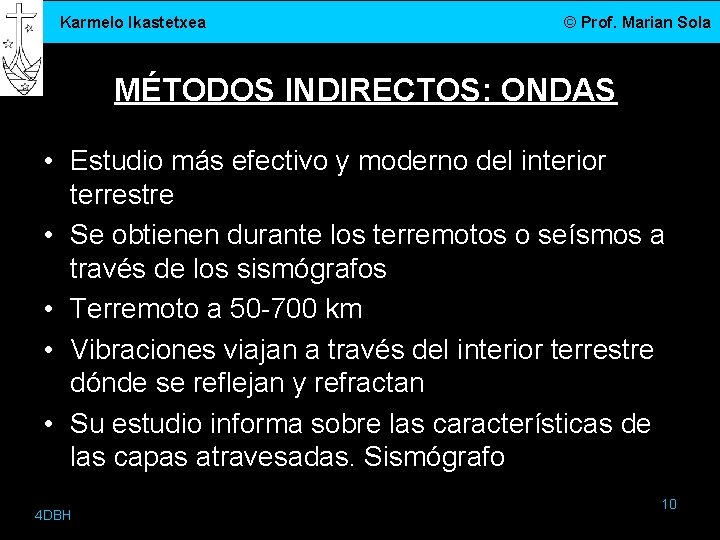 Karmelo Ikastetxea © Prof. Marian Sola

MÉTODOS INDIRECTOS: ONDAS

• Estudio más efectivo y moderno del interior terrestre
• Se obtienen durante los terremotos o seísmos a través de los sismógrafos
• Terremoto a 50-700 km
• Vibraciones viajan a través del interior terrestre dónde se reflejan y refractan
• Su estudio informa sobre las características de las capas atravesadas. Sismógrafo

4DBH

10